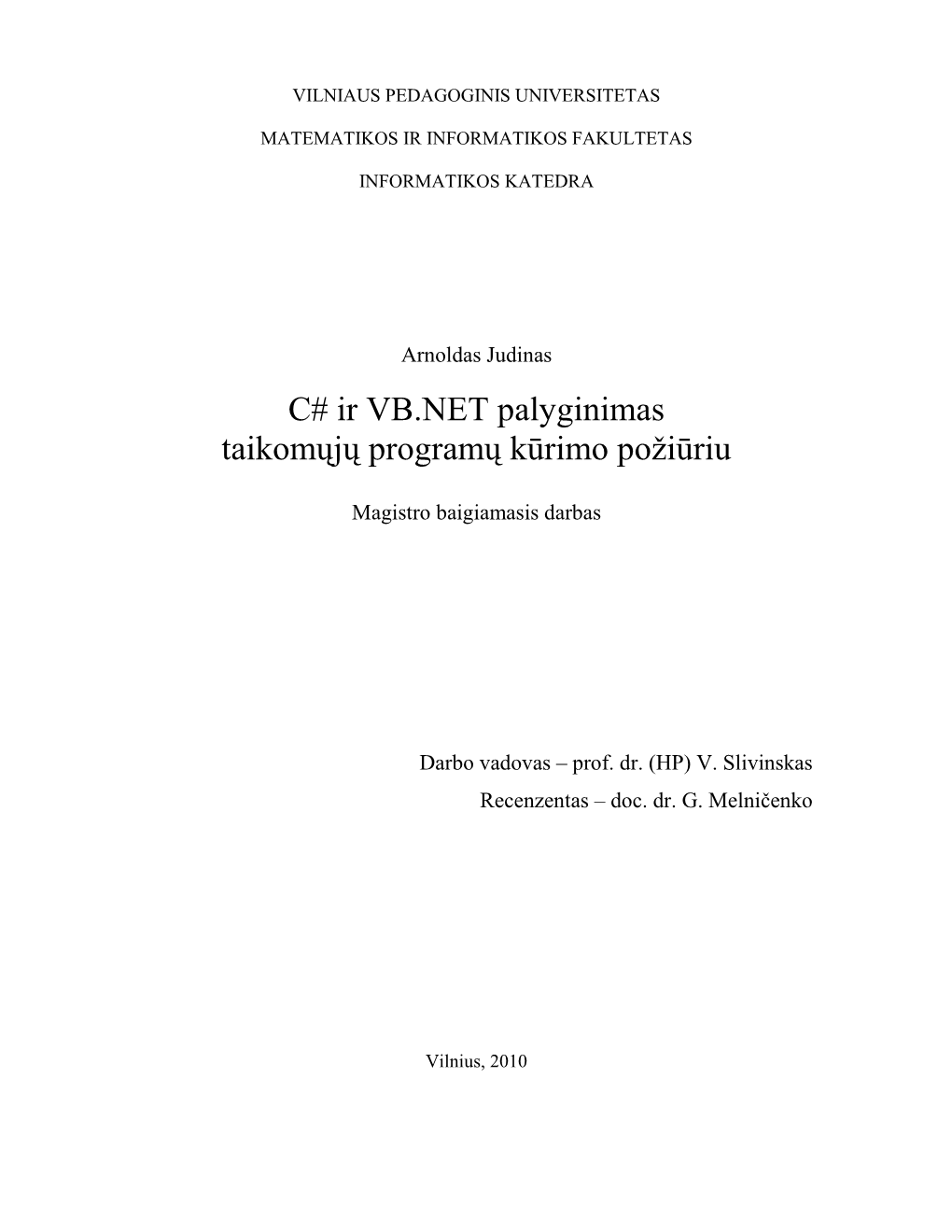 VILNIAUS PEDAGOGINIS UNIVERSITETAS

MATEMATIKOS IR INFORMATIKOS FAKULTETAS

INFORMATIKOS KATEDRA

Arnoldas Judinas

C# ir VB.NET palyginimas taikomųjų programų kūrimo požiūriu

Magistro baigiamasis darbas

Darbo vadovas – prof. dr. (HP) V. Slivinskas

Recenzentas – doc. dr. G. Melničenko

Vilnius, 2010